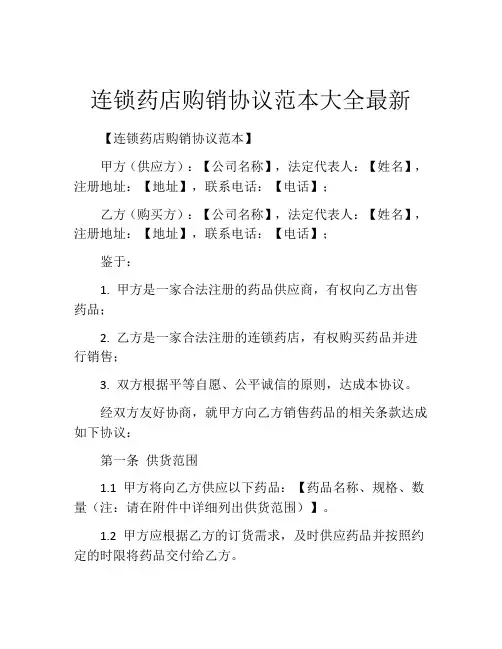 连锁药店购销协议范本大全最新

【连锁药店购销协议范本】

甲方（供应方）：【公司名称】，法定代表人：【姓名】，注册地址：【地址】，联系电话：【电话】；

乙方（购买方）：【公司名称】，法定代表人：【姓名】，注册地址：【地址】，联系电话：【电话】；

鉴于：

1. 甲方是一家合法注册的药品供应商，有权向乙方出售药品；

2. 乙方是一家合法注册的连锁药店，有权购买药品并进行销售；

3. 双方根据平等自愿、公平诚信的原则，达成本协议。

经双方友好协商，就甲方向乙方销售药品的相关条款达成如下协议：

第一条 供货范围

1.1 甲方将向乙方供应以下药品：【药品名称、规格、数量（注：请在附件中详细列出供货范围）】。

1.2 甲方应根据乙方的订货需求，及时供应药品并按照约定的时限将药品交付给乙方。